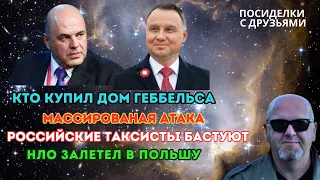 ПОСИДЕЛКИ С ДРУЗЬЯМИ

КТО КУПИЛ ДОМ ГЕББЕЛЬСА
МАССИРОВАНАЯ АТАКА
РОССИЙСКИЕ ТАКСИСТЫ БАСТУЮТ
НЛО ЗАЛЕТЕЛ В ПОЛЬШУ